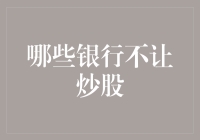 哪些银行不让炒股